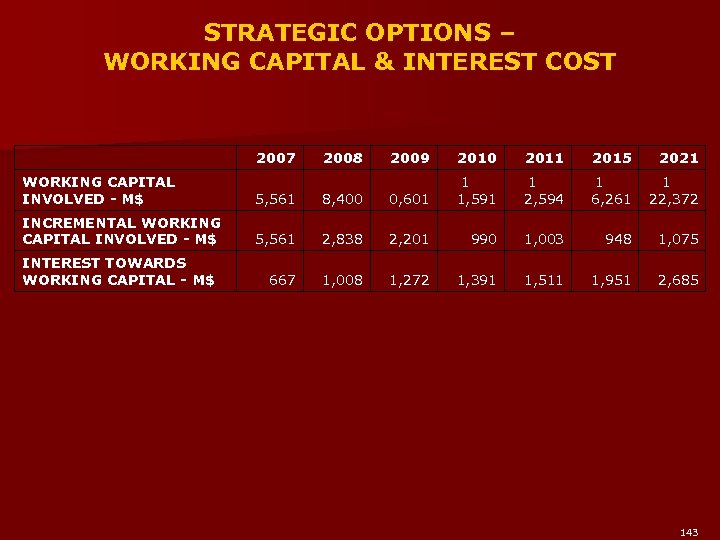 STRATEGIC OPTIONS –
WORKING CAPITAL & INTEREST COST

|  | 2007 | 2008 | 2009 | 2010 | 2011 | 2015 | 2021 |
|---|---|---|---|---|---|---|---|
| WORKING CAPITAL INVOLVED - M$ | 5,561 | 8,400 | 0,601 | 1 1,591 | 1 2,594 | 1 6,261 | 1 22,372 |
| INCREMENTAL WORKING CAPITAL INVOLVED - M$ | 5,561 | 2,838 | 2,201 | 990 | 1,003 | 948 | 1,075 |
| INTEREST TOWARDS WORKING CAPITAL - M$ | 667 | 1,008 | 1,272 | 1,391 | 1,511 | 1,951 | 2,685 |

143